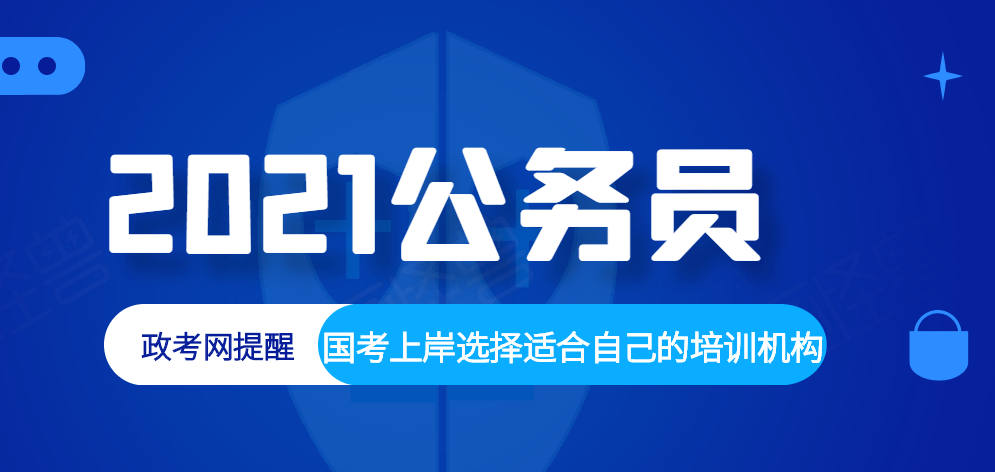 2021公务员

政考网提醒 国考上岸选择适合自己的培训机构